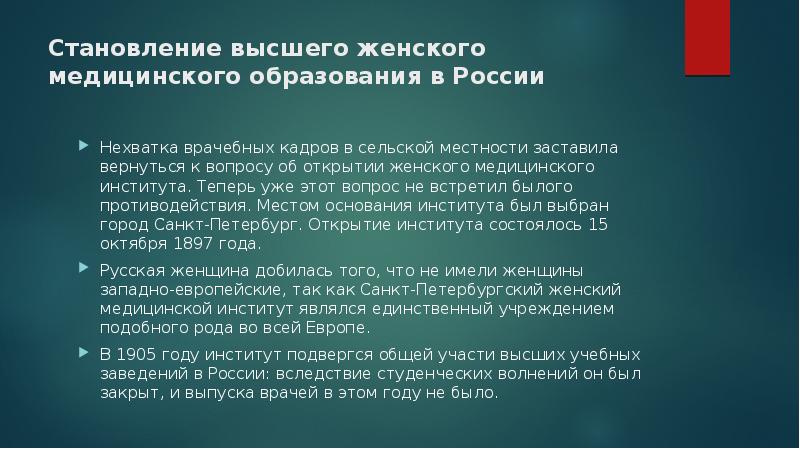 Становление высшего женского медицинского образования в России

Нехватка врачебных кадров в сельской местности заставила вернуться к вопросу об открытии женского медицинского института. Теперь уже этот вопрос не встретил былого противодействия. Местом основания института был выбран город Санкт-Петербург. Открытие института состоялось 15 октября 1897 года.

Русская женщина добилась того, что не имели женщины западно-европейские, так как Санкт-Петербургский женский медицинской институт являлся единственный учреждением подобного рода во всей Европе.

В 1905 году институт подвергся общей участи высших учебных заведений в России: вследствие студенческих волнений он был закрыт, и выпуска врачей в этом году не было.